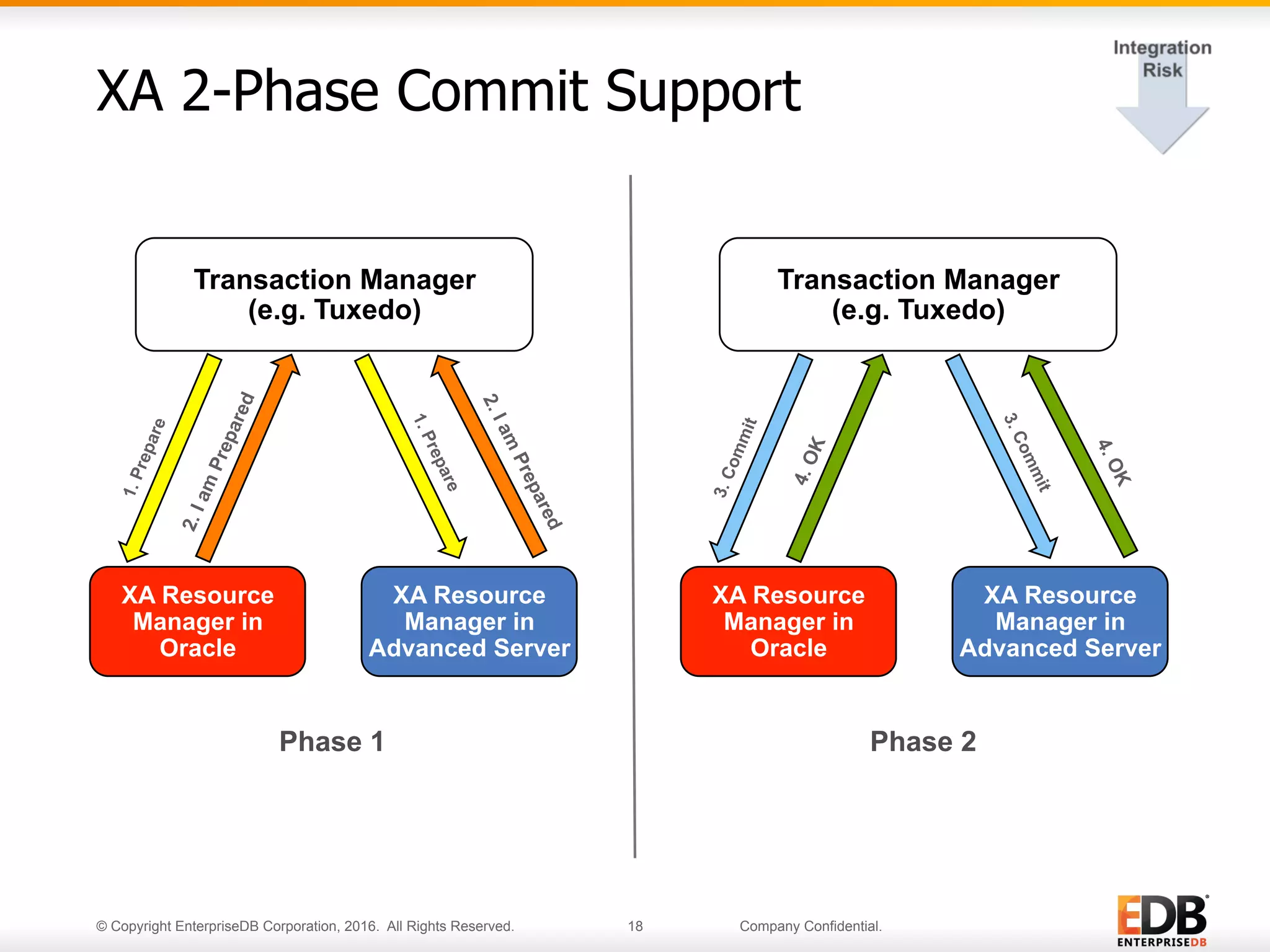 XA 2-Phase Commit Support

Integration Risk

Transaction Manager
(e.g. Tuxedo)

1. Prepare
2. I am Prepared
1. Prepare
2. I am Prepared

XA Resource Manager in Oracle

XA Resource Manager in Advanced Server

Phase 1

Transaction Manager
(e.g. Tuxedo)

3. Commit
4. OK
3. Commit
4. OK

XA Resource Manager in Oracle

XA Resource Manager in Advanced Server

Phase 2

© Copyright EnterpriseDB Corporation, 2016. All Rights Reserved.

18

Company Confidential.

EDB
ENTERPRISEDB